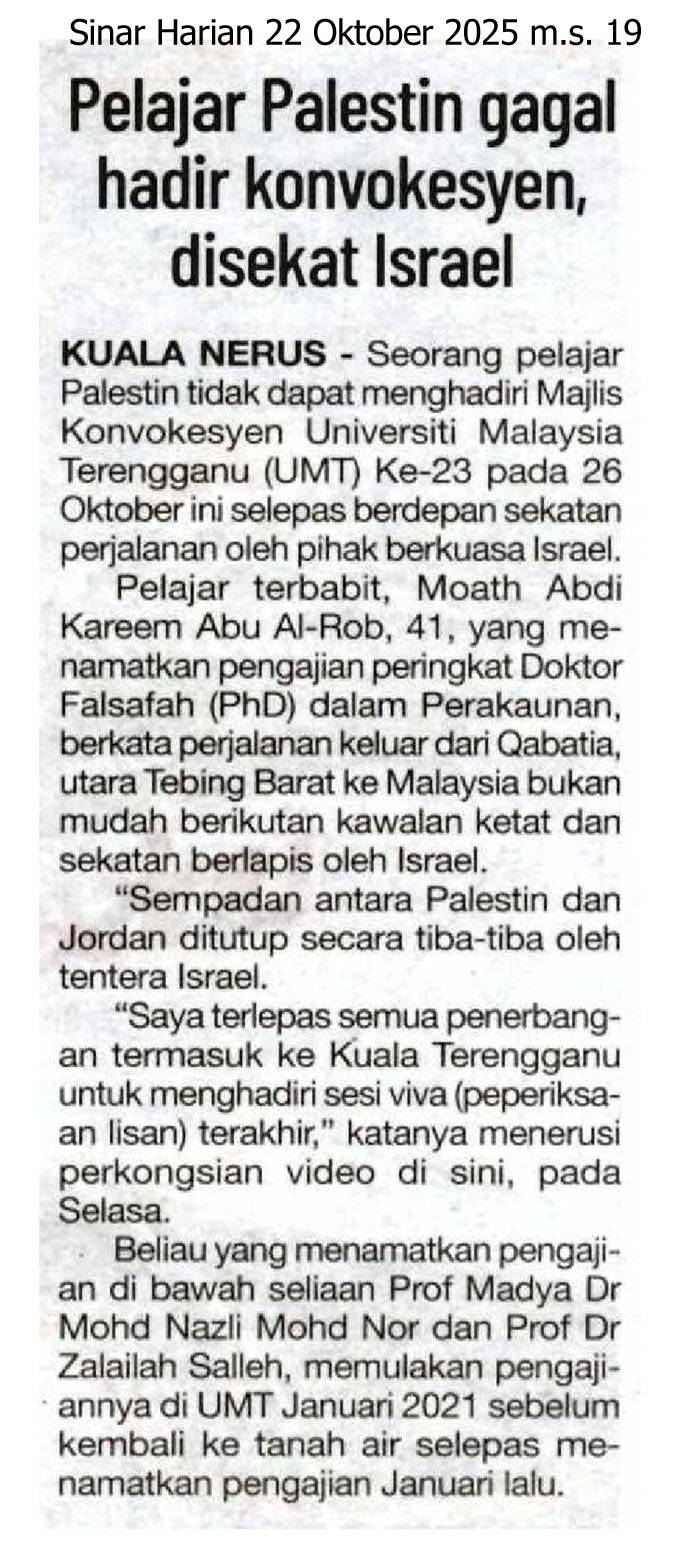 Sinar Harian 22 Oktober 2025 m.s. 19

Pelajar Palestin gagal hadir konvokesyen, disekat Israel

KUALA NERUS - Seorang pelajar Palestin tidak dapat menghadiri Majlis Konvokesyen Universiti Malaysia Terengganu (UMT) Ke-23 pada 26 Oktober ini selepas berdepan sekatan perjalanan oleh pihak berkuasa Israel.

Pelajar terbabit, Moath Abdi Kareem Abu Al-Rob, 41, yang menamatkan pengajian peringkat Doktor Falsafah (PhD) dalam Perakaunan, berkata perjalanan keluar dari Qabatia, utara Tebing Barat ke Malaysia bukan mudah berikutan kawalan ketat dan sekatan berlapis oleh Israel.

"Sempadan antara Palestin dan Jordan ditutup secara tiba-tiba oleh tentera Israel.

"Saya terlepas semua penerbangan termasuk ke Kuala Terengganu untuk menghadiri sesi viva (peperiksaan lisan) terakhir," katanya menerusi perkongsian video di sini, pada Selasa.

Beliau yang menamatkan pengajian di bawah seliaan Prof Madya Dr Mohd Nazli Mohd Nor dan Prof Dr Zalailah Salleh, memulakan pengajiannya di UMT Januari 2021 sebelum kembali ke tanah air selepas menamatkan pengajian Januari lalu.